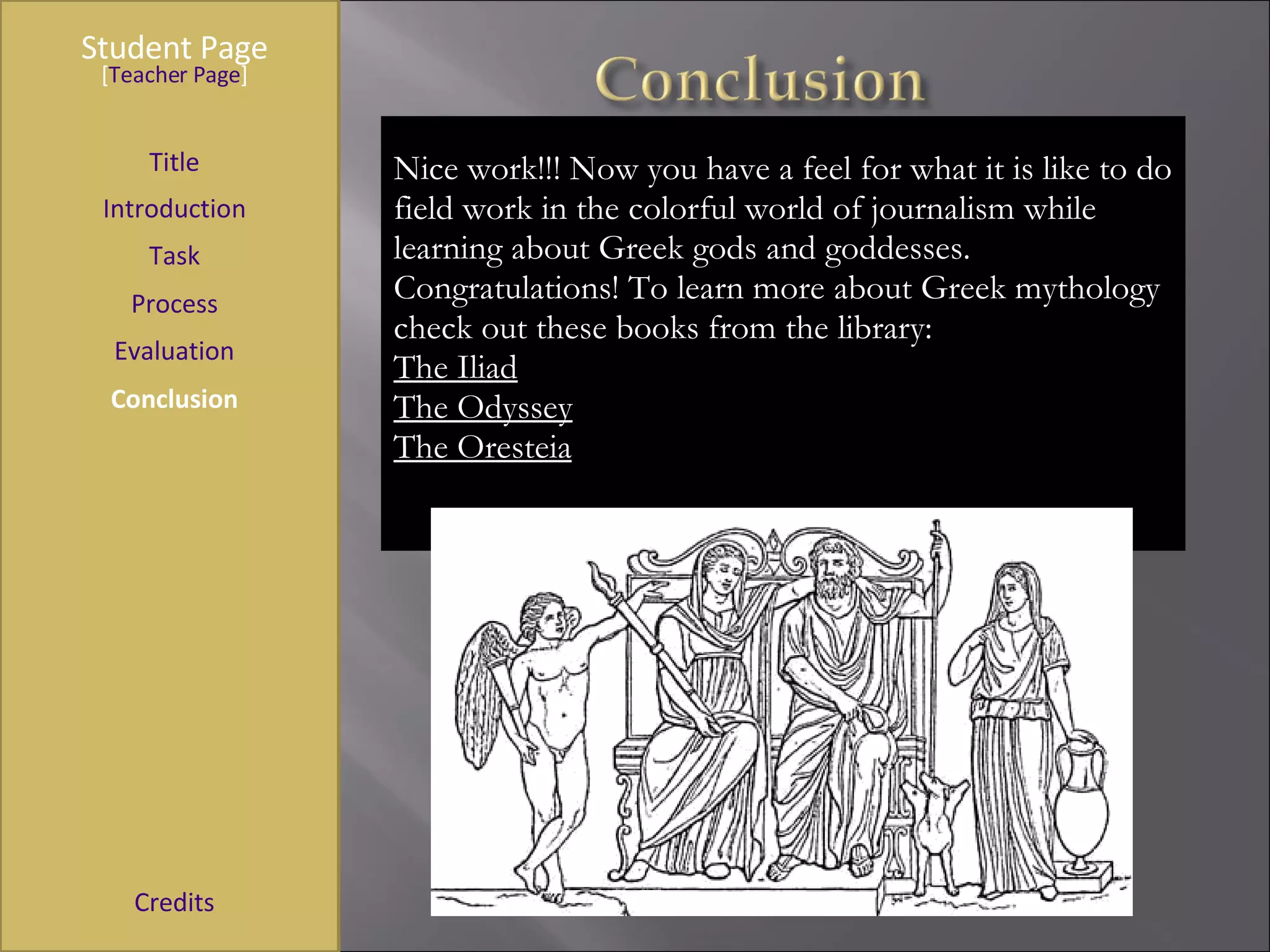 Student Page
[Teacher Page]

Title

Introduction

Task

Process

Evaluation

Conclusion

Credits

Conclusion

Nice work!!! Now you have a feel for what it is like to do field work in the colorful world of journalism while learning about Greek gods and goddesses. Congratulations! To learn more about Greek mythology check out these books from the library:
The Iliad
The Odyssey
The Oresteia